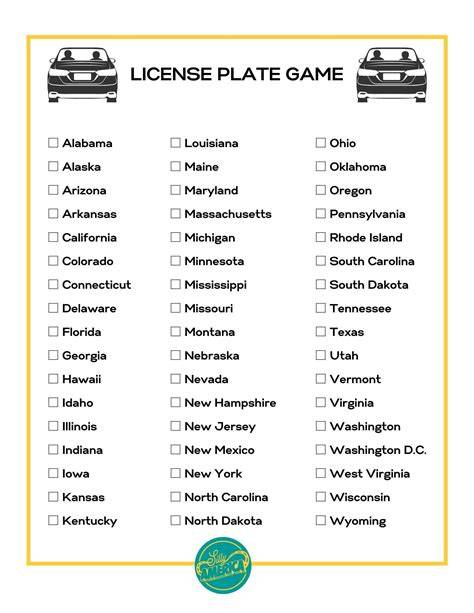 LICENSE PLATE GAME

☐ Alabama
☐ Alaska
☐ Arizona
☐ Arkansas
☐ California
☐ Colorado
☐ Connecticut
☐ Delaware
☐ Florida
☐ Georgia
☐ Hawaii
☐ Idaho
☐ Illinois
☐ Indiana
☐ Iowa
☐ Kansas
☐ Kentucky

☐ Louisiana
☐ Maine
☐ Maryland
☐ Massachusetts
☐ Michigan
☐ Minnesota
☐ Mississippi
☐ Missouri
☐ Montana
☐ Nebraska
☐ Nevada
☐ New Hampshire
☐ New Jersey
☐ New Mexico
☐ New York
☐ North Carolina
☐ North Dakota

☐ Ohio
☐ Oklahoma
☐ Oregon
☐ Pennsylvania
☐ Rhode Island
☐ South Carolina
☐ South Dakota
☐ Tennessee
☐ Texas
☐ Utah
☐ Vermont
☐ Virginia
☐ Washington
☐ Washington D.C.
☐ West Virginia
☐ Wisconsin
☐ Wyoming

Silly AMERICA